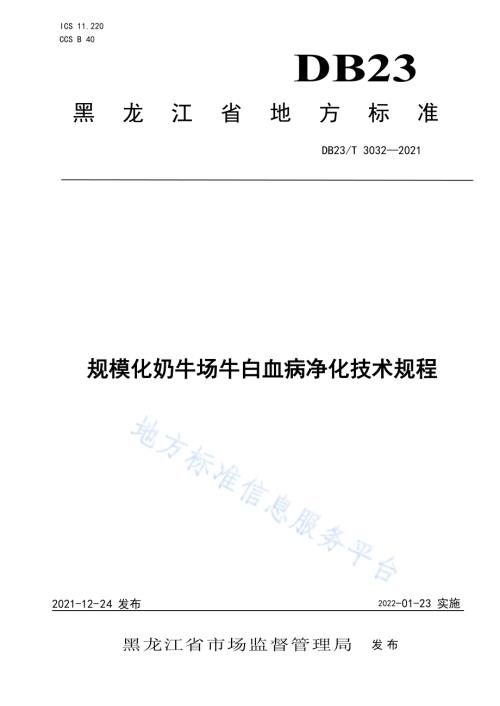 ICS 11.220
CCS B 40

DB23

黑龙江省地方标准

DB23/T 3032—2021

规模化奶牛场牛白血病净化技术规程

地方标准信息服务平台

2021-12-24 发布

2022-01-23 实施

黑龙江省市场监督管理局 发布